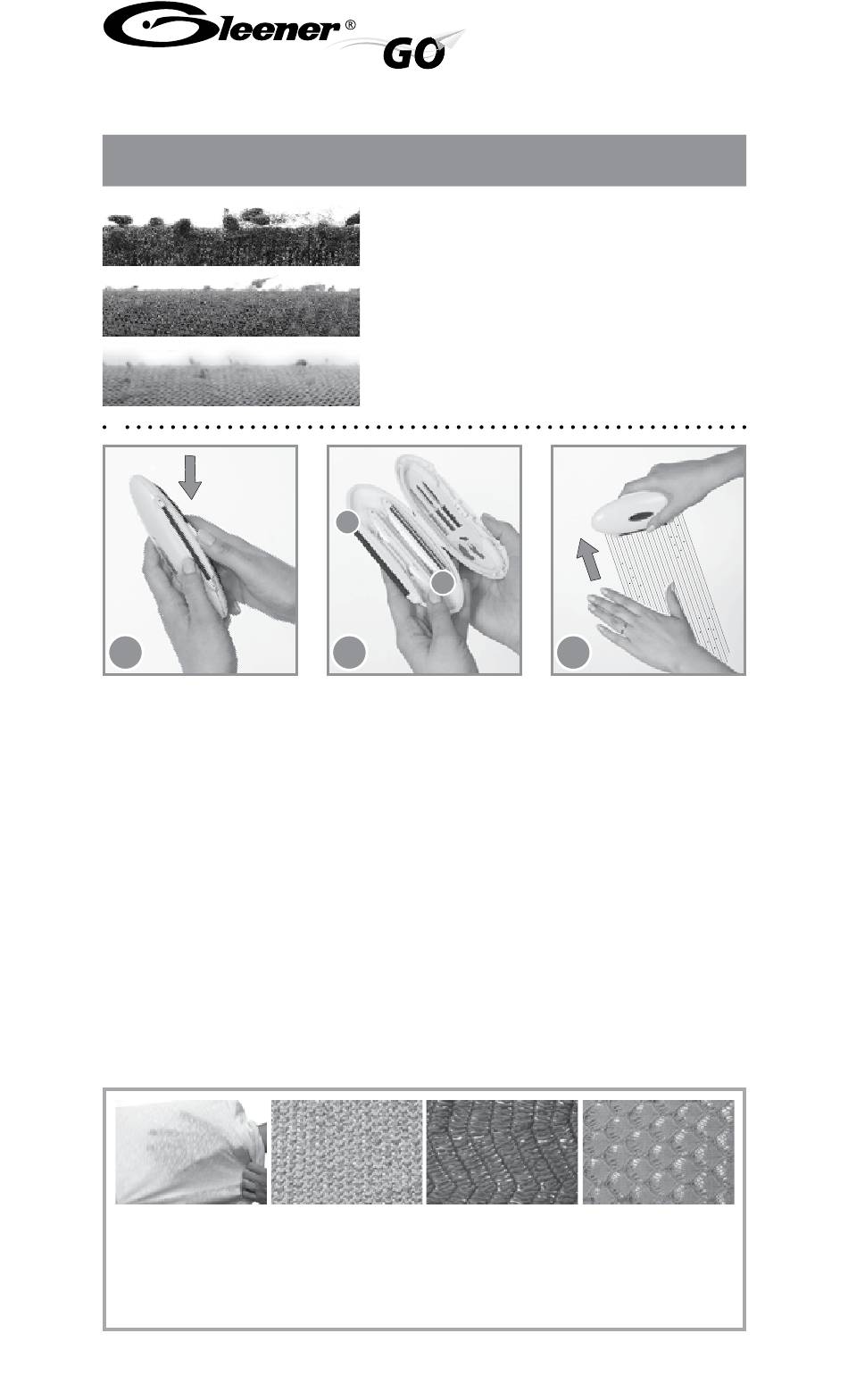 Gleener®
GO